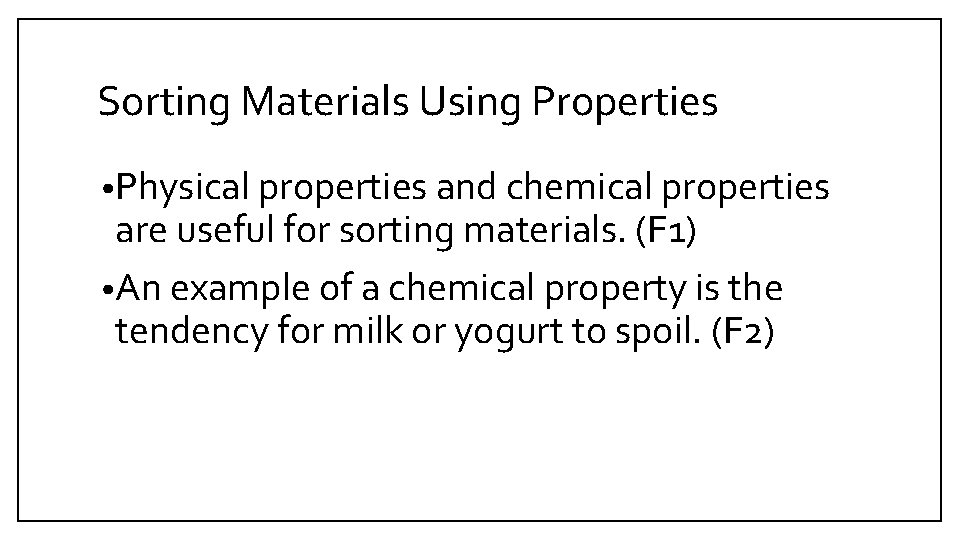 Sorting Materials Using Properties

•Physical properties and chemical properties are useful for sorting materials. (F1)

•An example of a chemical property is the tendency for milk or yogurt to spoil. (F2)